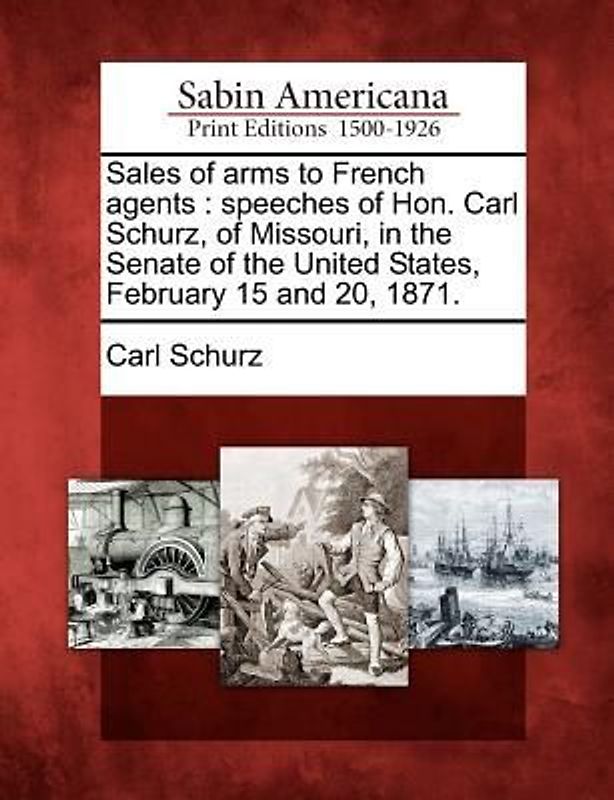 Sabin Americana
Print Editions 1500-1926

Sales of arms to French agents : speeches of Hon. Carl Schurz, of Missouri, in the Senate of the United States, February 15 and 20, 1871.

Carl Schurz